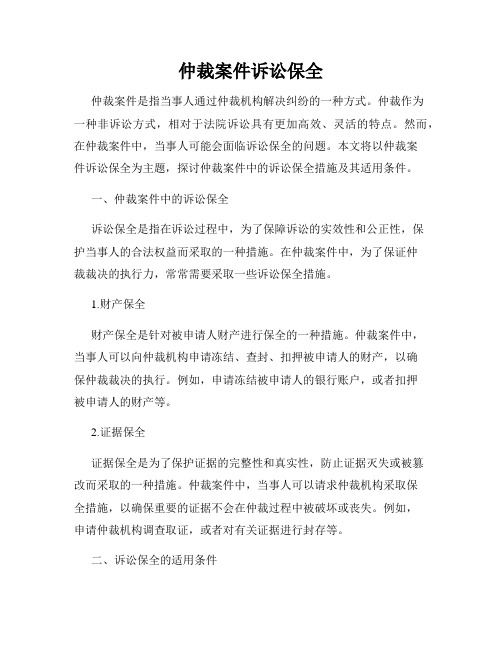 仲裁案件诉讼保全

仲裁案件是指当事人通过仲裁机构解决纠纷的一种方式。仲裁作为一种非诉讼方式，相对于法院诉讼具有更加高效、灵活的特点。然而，在仲裁案件中，当事人可能会面临诉讼保全的问题。本文将以仲裁案件诉讼保全为主题，探讨仲裁案件中的诉讼保全措施及其适用条件。

一、仲裁案件中的诉讼保全

诉讼保全是指在诉讼过程中，为了保障诉讼的实效性和公正性，保护当事人的合法权益而采取的一种措施。在仲裁案件中，为了保证仲裁裁决的执行力，常常需要采取一些诉讼保全措施。

1.财产保全

财产保全是针对被申请人财产进行保全的一种措施。仲裁案件中，当事人可以向仲裁机构申请冻结、查封、扣押被申请人的财产，以确保仲裁裁决的执行。例如，申请冻结被申请人的银行账户，或者扣押被申请人的财产等。

2.证据保全

证据保全是为了保护证据的完整性和真实性，防止证据灭失或被篡改而采取的一种措施。仲裁案件中，当事人可以请求仲裁机构采取保全措施，以确保重要的证据不会在仲裁过程中被破坏或丧失。例如，申请仲裁机构调查取证，或者对有关证据进行封存等。

二、诉讼保全的适用条件